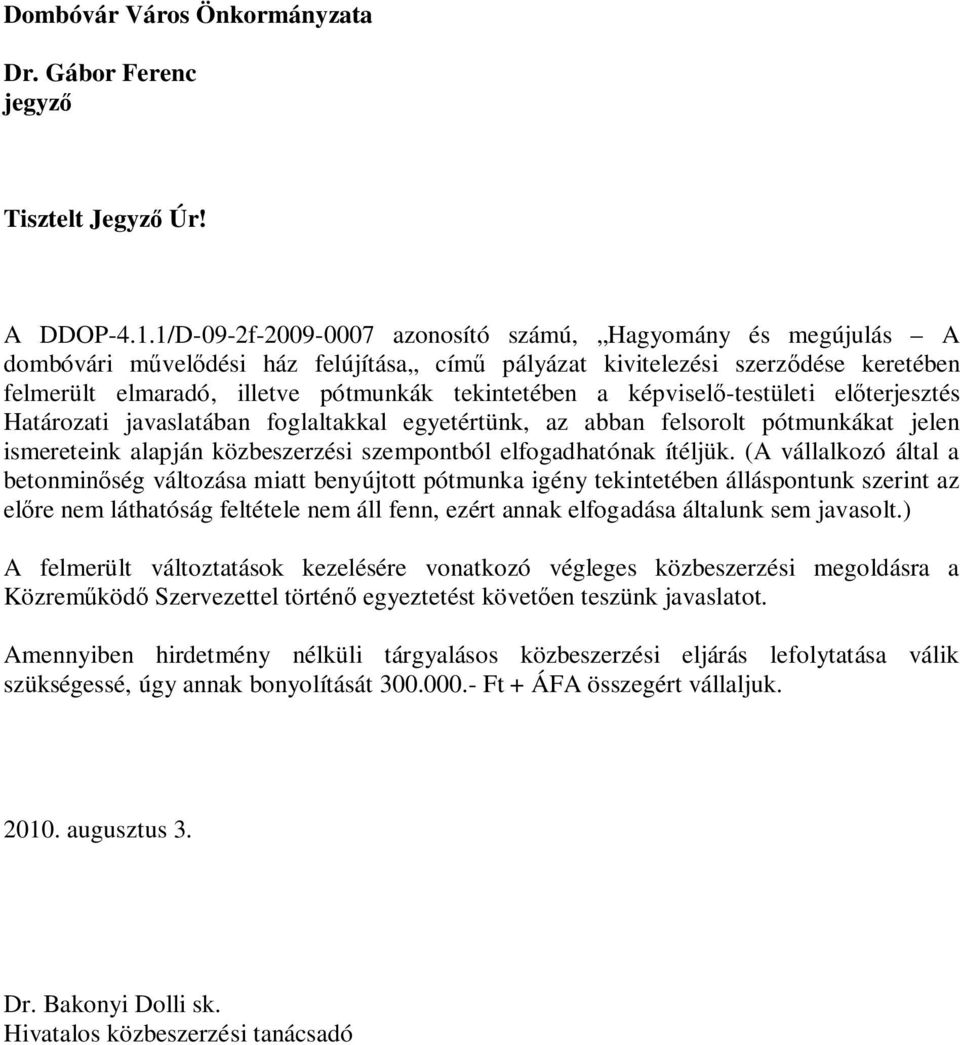 Dombóvár Város Önkormányzata

Dr. Gábor Ferenc
jegyző

Tisztelt Jegyző Úr!

A DDOP-4.1.1/D-09-2f-2009-0007 azonosító számú, „Hagyomány és megújulás – A dombóvári művelődési ház felújítása„ című pályázat kivitelezési szerződése keretében felmerült elmaradó, illetve pótmunkák tekintetében a képviselő-testületi előterjesztés Határozati javaslatában foglaltakkal egyetértünk, az abban felsorolt pótmunkákat jelen ismereteink alapján közbeszerzési szempontból elfogadhatónak ítéljük. (A vállalkozó által a betonminőség változása miatt benyújtott pótmunka igény tekintetében álláspontunk szerint az előre nem láthatóság feltétele nem áll fenn, ezért annak elfogadása általunk sem javasolt.)

A felmerült változtatások kezelésére vonatkozó végleges közbeszerzési megoldásra a Közreműködő Szervezettel történő egyeztetést követően teszünk javaslatot.

Amennyiben hirdetmény nélküli tárgyalásos közbeszerzési eljárás lefolytatása válik szükségessé, úgy annak bonyolítását 300.000.- Ft + ÁFA összegért vállaljuk.

2010. augusztus 3.

Dr. Bakonyi Dolli sk.
Hivatalos közbeszerzési tanácsadó